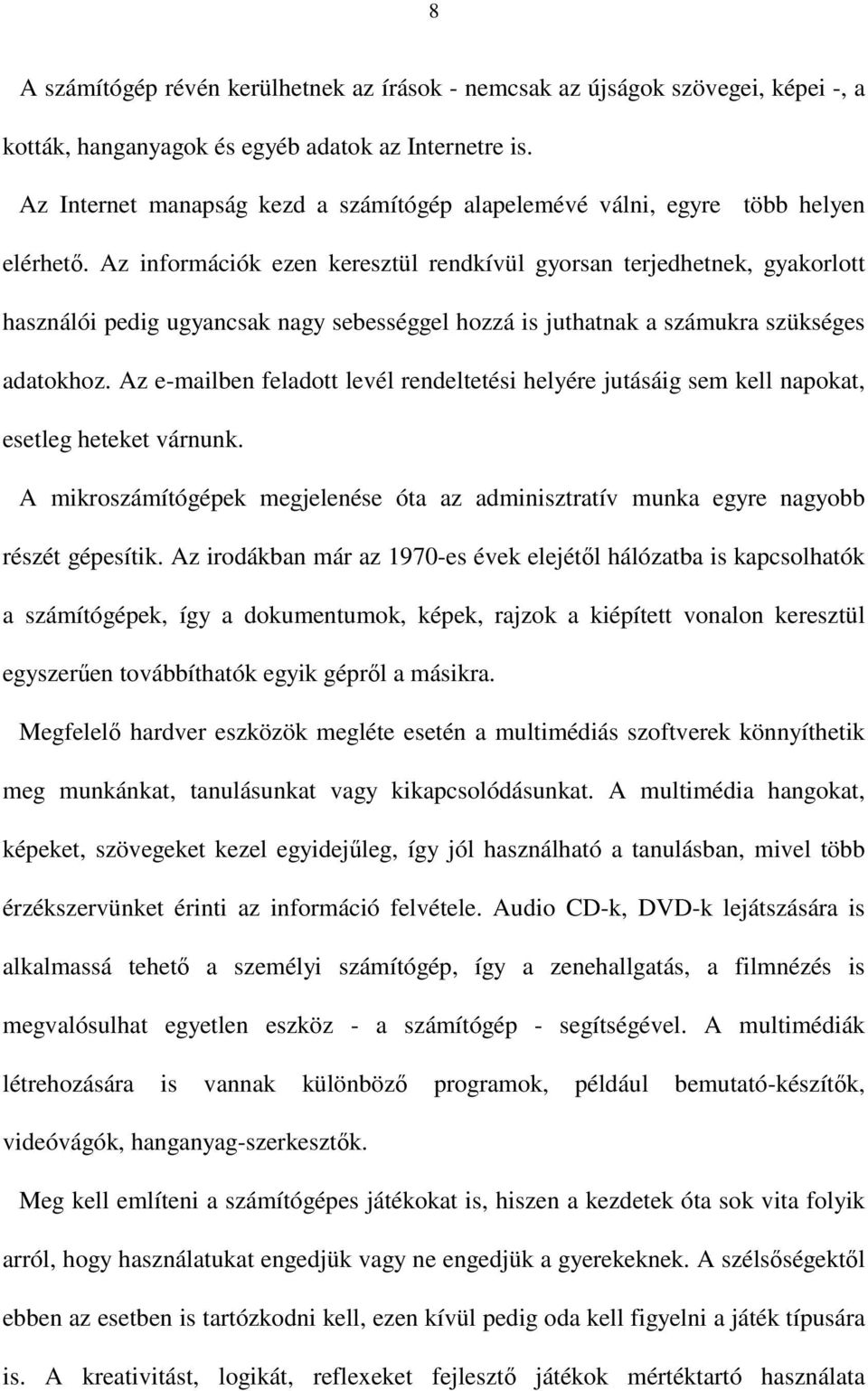 8

A számítógép révén kerülhetnek az írások - nemcsak az újságok szövegei, képei -, a kották, hanganyagok és egyéb adatok az Internetre is.

Az Internet manapság kezd a számítógép alapelemévé válni, egyre több helyen elérhető. Az információk ezen keresztül rendkívül gyorsan terjedhetnek, gyakorlott használói pedig ugyancsak nagy sebességgel hozzá is juthatnak a számukra szükséges adatokhoz. Az e-mailben feladott levél rendeltetési helyére jutásáig sem kell napokat, esetleg heteket várnunk.

A mikroszámítógépek megjelenése óta az adminisztratív munka egyre nagyobb részét gépesítik. Az irodákban már az 1970-es évek elejétől hálózatba is kapcsolhatók a számítógépek, így a dokumentumok, képek, rajzok a kiépített vonalon keresztül egyszerűen továbbíthatók egyik gépről a másikra.

Megfelelő hardver eszközök megléte esetén a multimédiás szoftverek könnyíthetik meg munkánkat, tanulásunkat vagy kikapcsolódásunkat. A multimédia hangokat, képeket, szövegeket kezel egyidejűleg, így jól használható a tanulásban, mivel több érzékszervünket érinti az információ felvétele. Audio CD-k, DVD-k lejátszására is alkalmassá tehető a személyi számítógép, így a zenehallgatás, a filmnézés is megvalósulhat egyetlen eszköz - a számítógép - segítségével. A multimédiák létrehozására is vannak különböző programok, például bemutató-készítők, videóvágók, hanganyag-szerkesztők.

Meg kell említeni a számítógépes játékokat is, hiszen a kezdetek óta sok vita folyik arról, hogy használatukat engedjük vagy ne engedjük a gyerekeknek. A szélsőségektől ebben az esetben is tartózkodni kell, ezen kívül pedig oda kell figyelni a játék típusára is. A kreativitást, logikát, reflexeket fejlesztő játékok mértéktartó használata